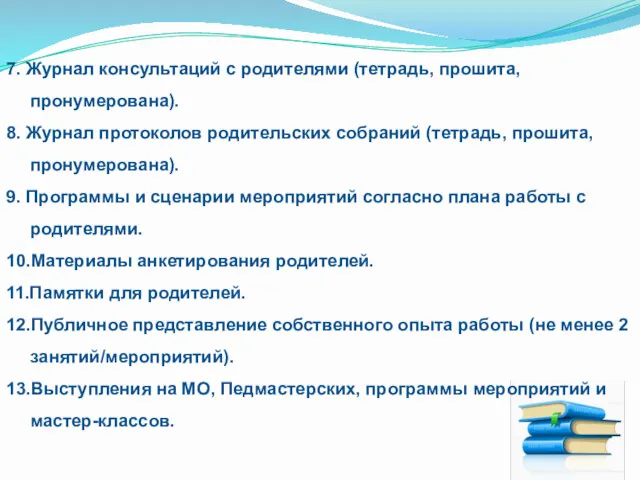 7. Журнал консультаций с родителями (тетрадь, прошита, пронумерована).

8. Журнал протоколов родительских собраний (тетрадь, прошита, пронумерована).

9. Программы и сценарии мероприятий согласно плана работы с родителями.

10.Материалы анкетирования родителей.

11.Памятки для родителей.

12.Публичное представление собственного опыта работы (не менее 2 занятий/мероприятий).

13.Выступления на МО, Педмастерских, программы мероприятий и мастер-классов.